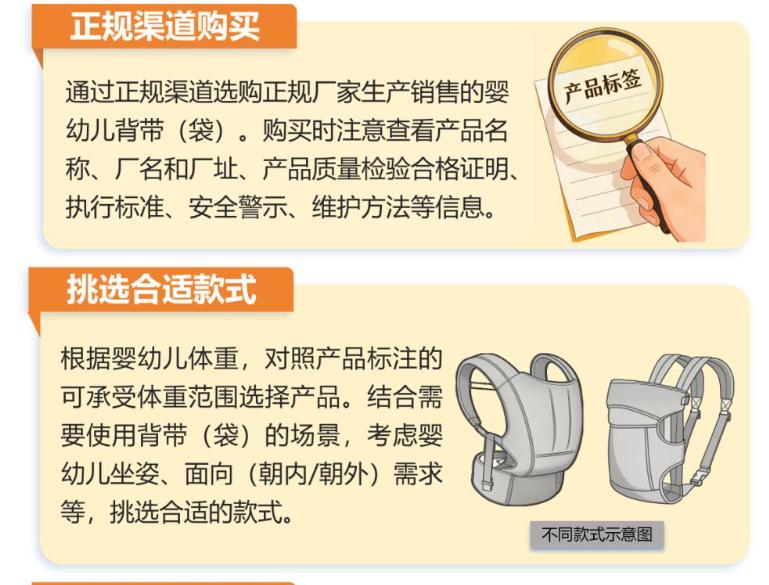 正规渠道购买

通过正规渠道选购正规厂家生产销售的婴幼儿背带（袋）。购买时注意查看产品名称、厂名和厂址、产品质量检验合格证明、执行标准、安全警示、维护方法等信息。

产品标签

挑选合适款式

根据婴幼儿体重，对照产品标注的可承受体重范围选择产品。结合需要使用背带（袋）的场景，考虑婴幼儿坐姿、面向（朝内/朝外）需求等，挑选合适的款式。

不同款式示意图